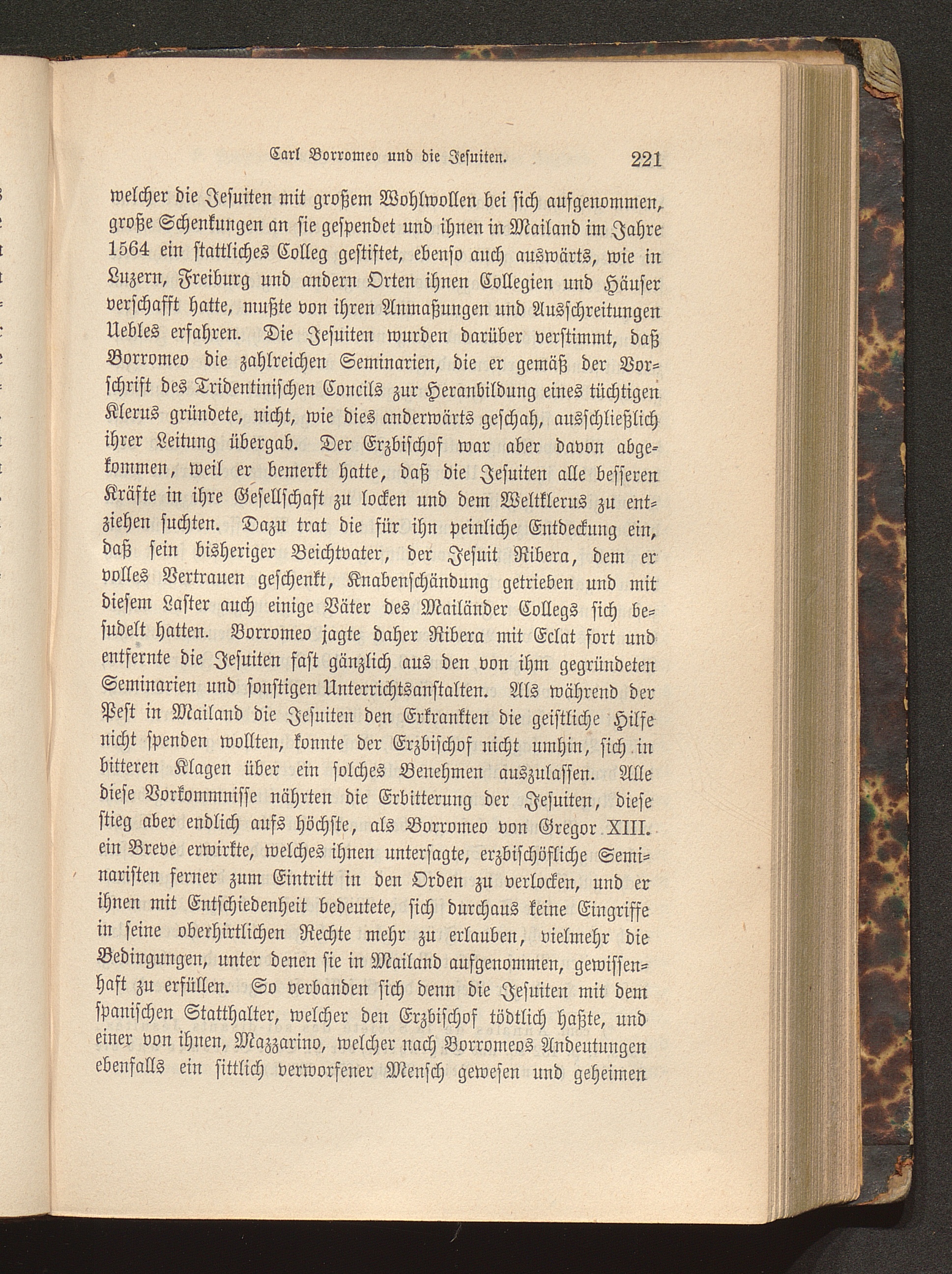 Carl Borromeo und die Jesuiten. 221

welcher die Jesuiten mit großem Wohlwollen bei sich aufgenommen, große Schenkungen an sie gespendet und ihnen in Mailand im Jahre 1564 ein stattliches Colleg gestiftet, ebenso auch auswärts, wie in Luzern, Freiburg und andern Orten ihnen Collegien und Häuser verschafft hatte, mußte von ihren Anmaßungen und Ausschreitungen Uebles erfahren. Die Jesuiten wurden darüber verstimmt, daß Borromeo die zahlreichen Seminarien, die er gemäß der Vorschrift des Tridentinischen Concils zur Heranbildung eines tüchtigen Klerus gründete, nicht, wie dies anderwärts geschah, ausschließlich ihrer Leitung übergab. Der Erzbischof war aber davon abgekommen, weil er bemerkt hatte, daß die Jesuiten alle besseren Kräfte in ihre Gesellschaft zu locken und dem Weltklerus zu entziehen suchten. Dazu trat die für ihn peinliche Entdeckung ein, daß sein bisheriger Beichtvater, der Jesuit Ribera, dem er volles Vertrauen geschenkt, Knabenschändung getrieben und mit diesem Laster auch einige Väter des Mailänder Collegs sich besudelt hatten. Borromeo jagte daher Ribera mit Eclat fort und entfernte die Jesuiten fast gänzlich aus den von ihm gegründeten Seminarien und sonstigen Unterrichtsanstalten. Als während der Pest in Mailand die Jesuiten den Erkrankten die geistliche Hilfe nicht spenden wollten, konnte der Erzbischof nicht umhin, sich in bitteren Klagen über ein solches Benehmen auszulassen. Alle diese Vorkommnisse nährten die Erbitterung der Jesuiten, diese stieg aber endlich aufs höchste, als Borromeo von Gregor XIII. ein Breve erwirkte, welches ihnen untersagte, erzbischöfliche Seminaristen ferner zum Eintritt in den Orden zu verlocken, und er ihnen mit Entschiedenheit bedeutete, sich durchaus keine Eingriffe in seine oberhirtlichen Rechte mehr zu erlauben, vielmehr die Bedingungen, unter denen sie in Mailand aufgenommen, gewissenhaft zu erfüllen. So verbanden sich denn die Jesuiten mit dem spanischen Statthalter, welcher den Erzbischof tödtlich haßte, und einer von ihnen, Mazzarino, welcher nach Borromeos Andeutungen ebenfalls ein sittlich verworfener Mensch gewesen und geheimen